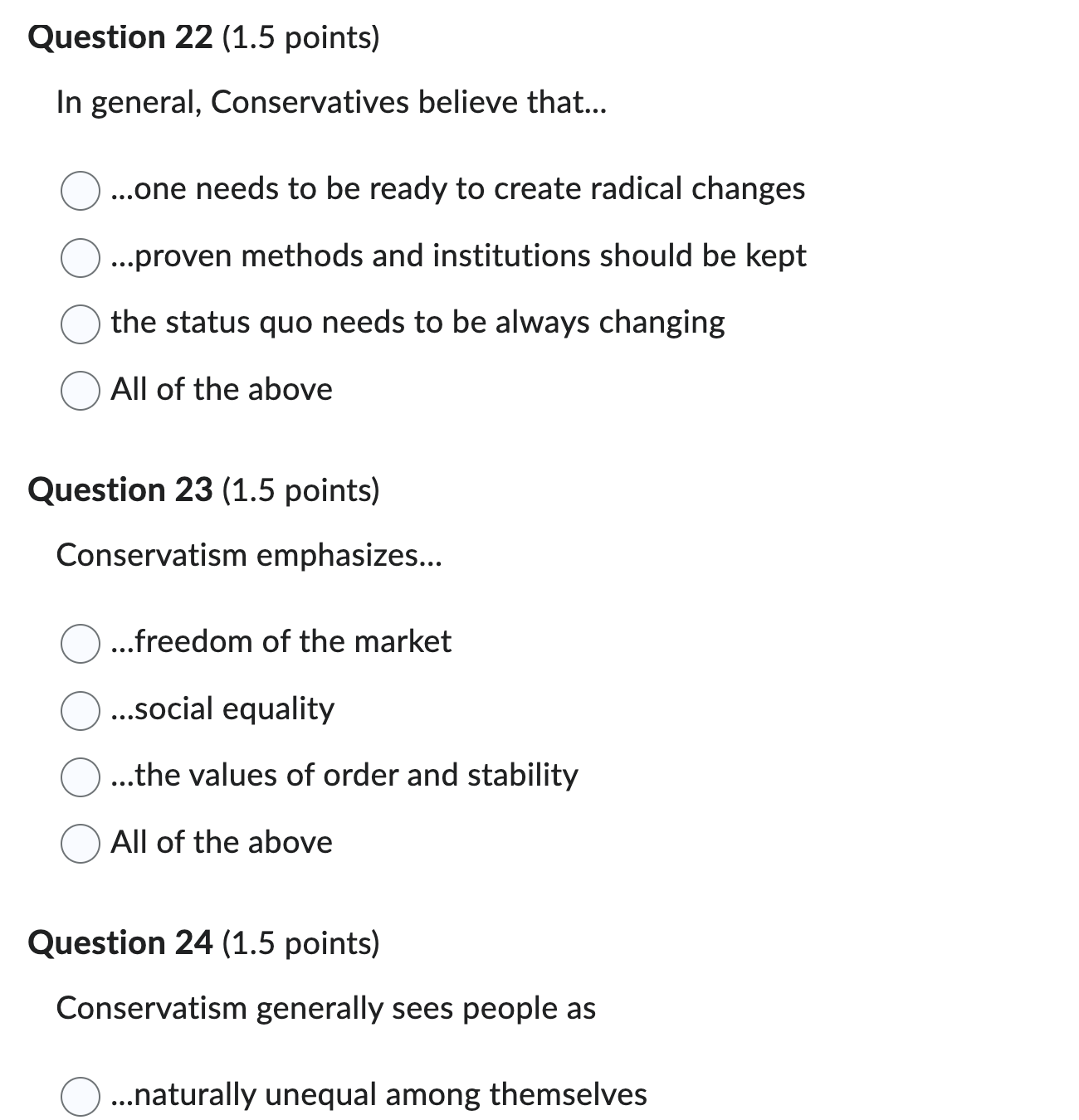 Question 22 (1.5 points)

In general, Conservatives believe that...

...one needs to be ready to create radical changes

...proven methods and institutions should be kept

the status quo needs to be always changing

All of the above

Question 23 (1.5 points)

Conservatism emphasizes...

...freedom of the market

...social equality

...the values of order and stability

All of the above

Question 24 (1.5 points)

Conservatism generally sees people as

...naturally unequal among themselves